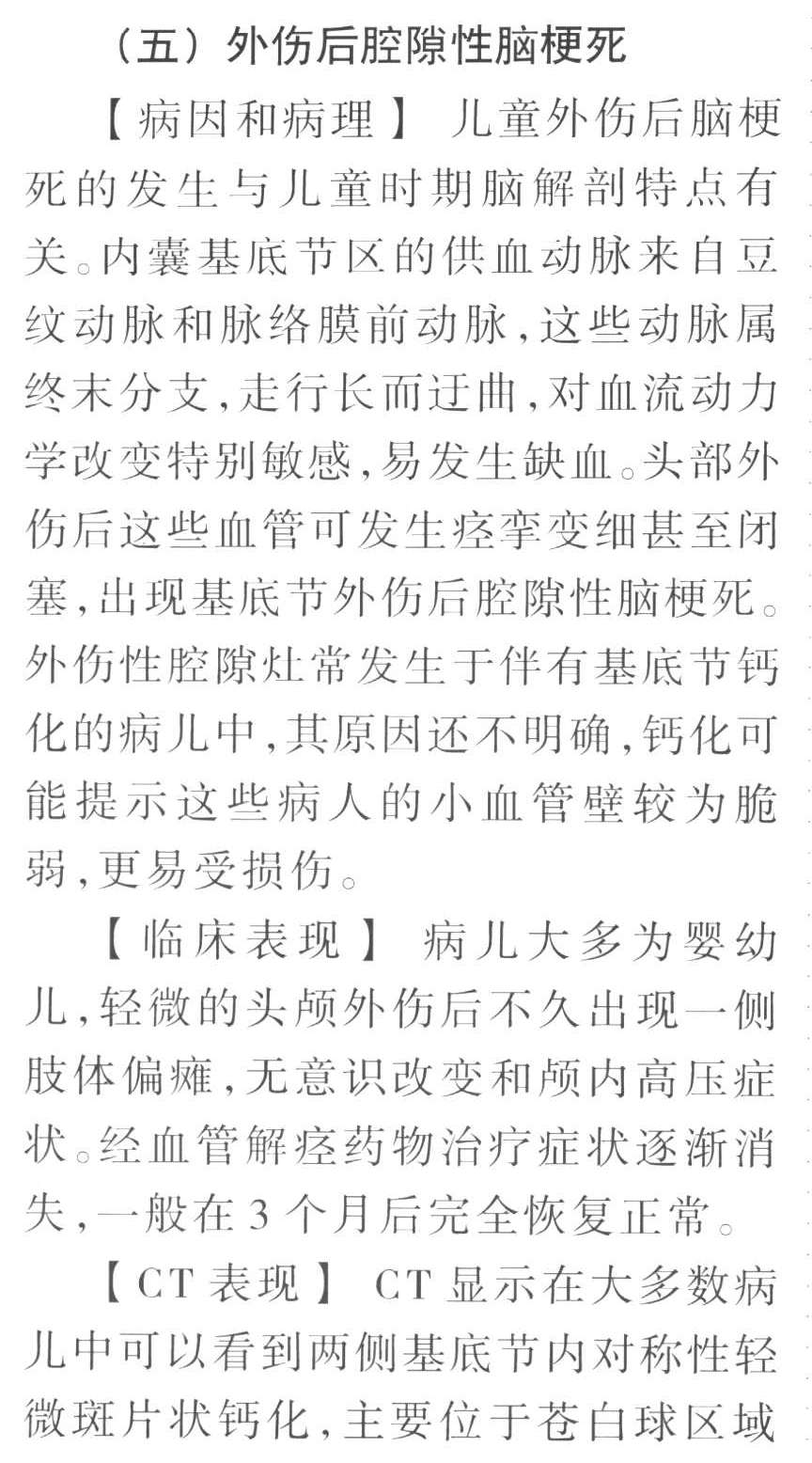 （五）外伤后腔隙性脑梗死

【病因和病理】 儿童外伤后脑梗死的发生与儿童时期脑解剖特点有关。内囊基底节区的供血动脉来自豆纹动脉和脉络膜前动脉，这些动脉属终末分支，走行长而迂曲，对血流动力学改变特别敏感，易发生缺血。头部外伤后这些血管可发生痉挛变细甚至闭塞，出现基底节外伤后腔隙性脑梗死。外伤性腔隙灶常发生于伴有基底节钙化的病儿中，其原因还不明确，钙化可能提示这些病人的小血管壁较为脆弱，更易受损伤。

【临床表现】 病儿大多为婴幼儿，轻微的头颅外伤后不久出现一侧肢体偏瘫，无意识改变和颅内高压症状。经血管解痉药物治疗症状逐渐消失，一般在3个月后完全恢复正常。

【CT表现】 CT显示在大多数病儿中可以看到两侧基底节内对称性轻微斑片状钙化，主要位于苍白球区域